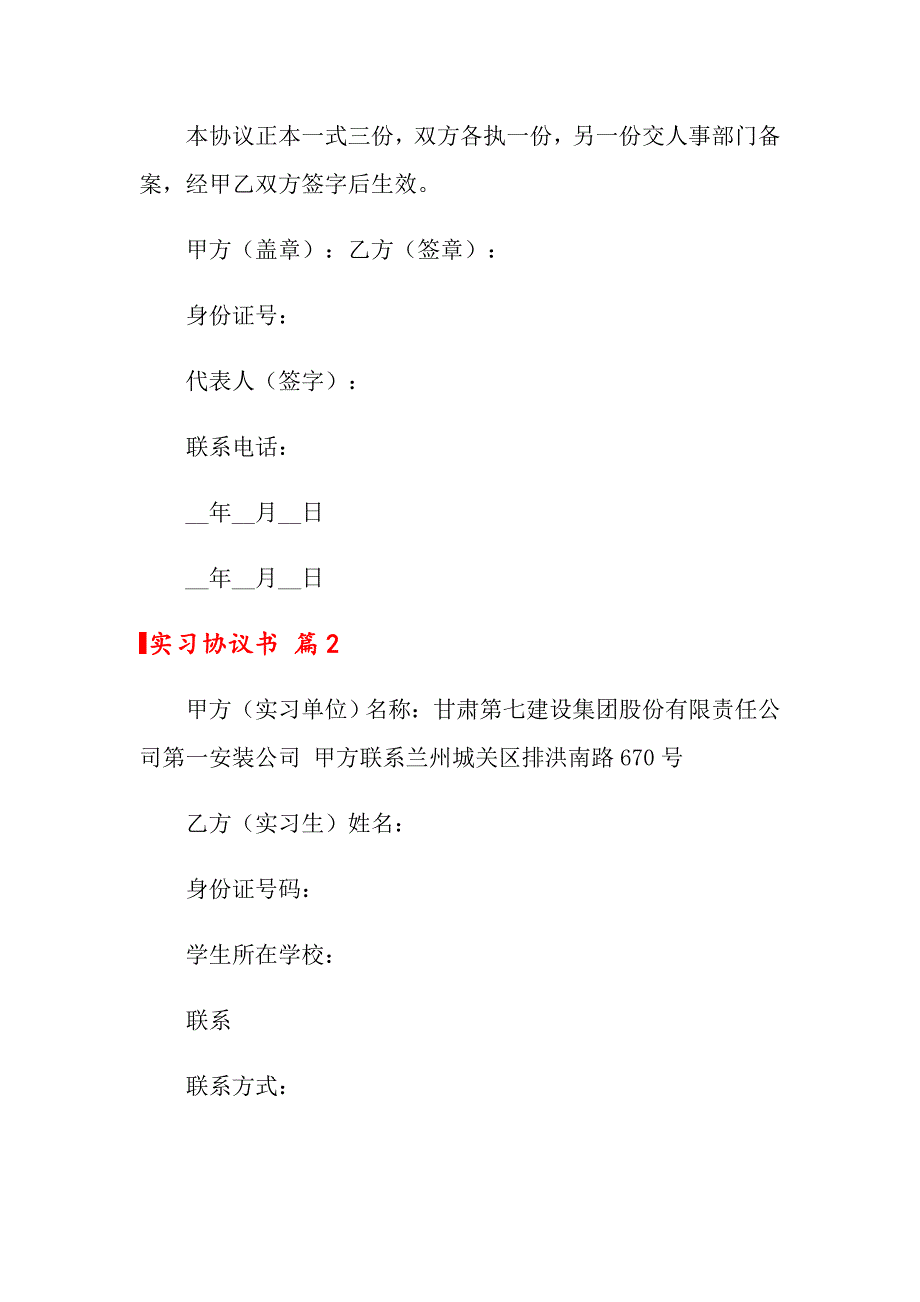 本协议正本一式三份，双方各执一份，另一份交人事部门备案，经甲乙双方签字后生效。

甲方（盖章）：乙方（签章）：

身份证号：

代表人（签字）：

联系电话：

__年__月__日

__年__月__日

实习协议书 篇2

甲方（实习单位）名称：甘肃第七建设集团股份有限责任公司第一安装公司 甲方联系兰州城关区排洪南路670号

乙方（实习生）姓名：

身份证号码：

学生所在学校：

联系

联系方式：